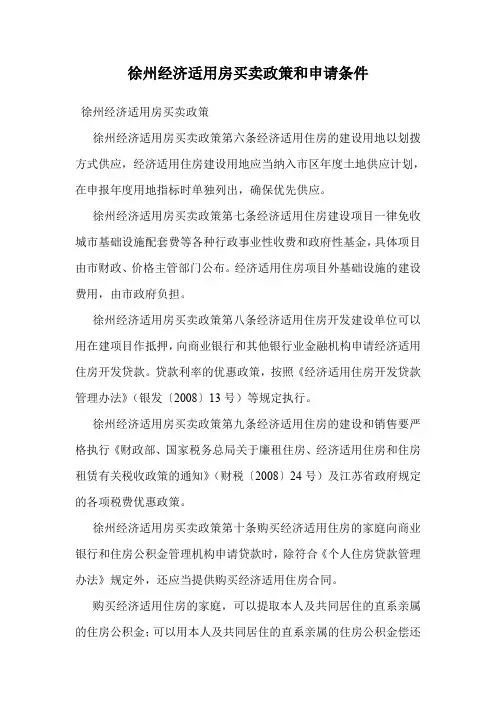 徐州经济适用房买卖政策和申请条件

徐州经济适用房买卖政策

徐州经济适用房买卖政策第六条经济适用住房的建设用地以划拨方式供应，经济适用住房建设用地应当纳入市区年度土地供应计划，在申报年度用地指标时单独列出，确保优先供应。

徐州经济适用房买卖政策第七条经济适用住房建设项目一律免收城市基础设施配套费等各种行政事业性收费和政府性基金，具体项目由市财政、价格主管部门公布。经济适用住房项目外基础设施的建设费用，由市政府负担。

徐州经济适用房买卖政策第八条经济适用住房开发建设单位可以用在建项目作抵押，向商业银行和其他银行业金融机构申请经济适用住房开发贷款。贷款利率的优惠政策，按照《经济适用住房开发贷款管理办法》（银发〔2008〕13号）等规定执行。

徐州经济适用房买卖政策第九条经济适用住房的建设和销售要严格执行《财政部、国家税务总局关于廉租住房、经济适用住房和住房租赁有关税收政策的通知》（财税〔2008〕24号）及江苏省政府规定的各项税费优惠政策。

徐州经济适用房买卖政策第十条购买经济适用住房的家庭向商业银行和住房公积金管理机构申请贷款时，除符合《个人住房贷款管理办法》规定外，还应当提供购买经济适用住房合同。

购买经济适用住房的家庭，可以提取本人及共同居住的直系亲属的住房公积金；可以用本人及共同居住的直系亲属的住房公积金偿还